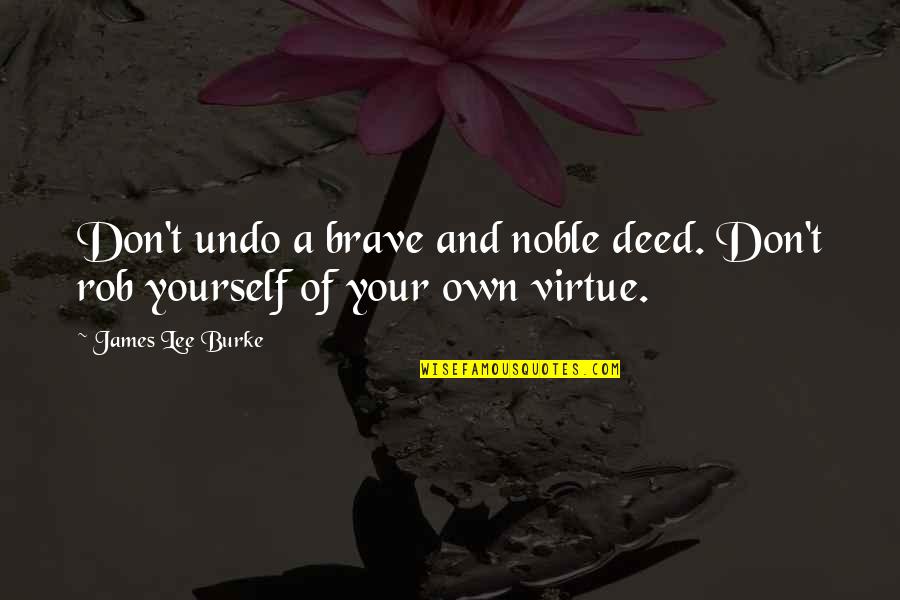 Don't undo a brave and noble deed. Don't rob yourself of your own virtue.

~ James Lee Burke

WISEFAMOUSQUOTES.COM